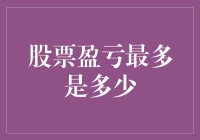 股票盈亏最多是多少